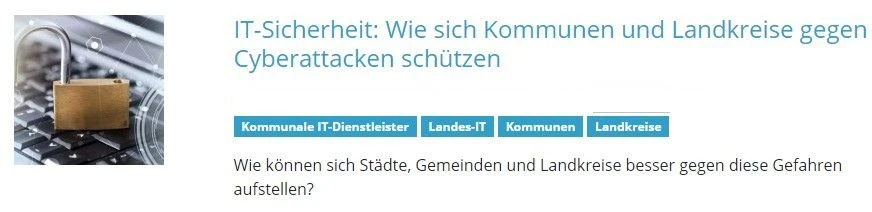 IT-Sicherheit: Wie sich Kommunen und Landkreise gegen Cyberattacken schützen

Kommunale IT-Dienstleister Landes-IT Kommunen Landkreise

Wie können sich Städte, Gemeinden und Landkreise besser gegen diese Gefahren aufstellen?